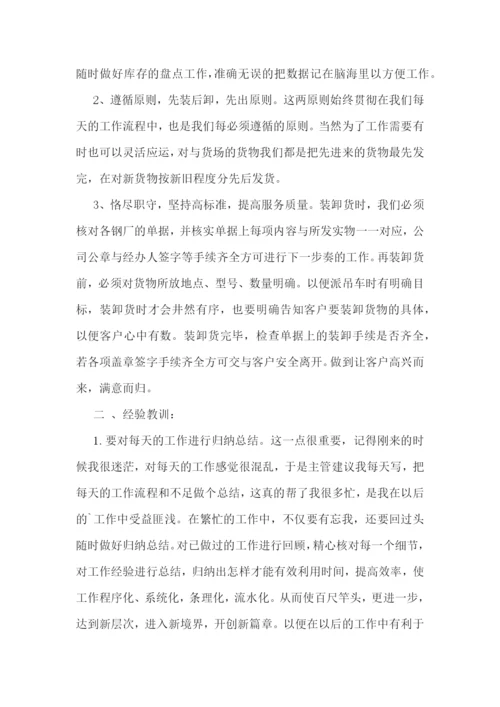 随时做好库存的盘点工作，准确无误的把数据记在脑海里以方便工作。

2、遵循原则，先装后卸，先出原则。这两原则始终贯彻在我们每天的工作流程中，也是我们每必须遵循的原则。当然为了工作需要有时也可以灵活应运，对与货场的货物我们都是把先进来的货物最先发完，在对新货物按新旧程度分先后发货。

3、恪尽职守，坚持高标准，提高服务质量。装卸货时，我们必须核对各钢厂的单据，并核实单据上每项内容与所发实物一一对应，公司公章与经办人签字等手续齐全方可进行下一步奏的工作。再装卸货前，必须对货物所放地点、型号、数量明确。以便派吊车时有明确目标，装卸货时才会井然有序，也要明确告知客户要装卸货物的具体，以便客户心中有数。装卸货完毕，检查单据上的装卸手续是否齐全，若各项盖章签字手续齐全方可交与客户安全离开。做到让客户高兴而来，满意而归。

二 、经验教训：

1. 要对每天的工作进行归纳总结。这一点很重要，记得刚来的时候我很迷茫，对每天的工作感觉很混乱，于是主管建议我每天写，把每天的工作流程和不足做个总结，这真的帮了我很多忙，是我在以后的`工作中受益匪浅。在繁忙的工作中，不仅要有忘我，还要回过头随时做好归纳总结。对已做过的工作进行回顾，精心核对每一个细节，对工作经验进行总结，归纳出怎样才能有效利用时间，提高效率，使工作程序化、系统化，条理化，流水化。从而使百尺竿头，更进一步，达到新层次，进入新境界，开创新篇章。以便在以后的工作中有利于